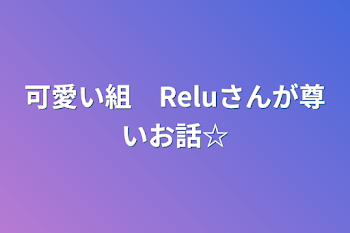 可愛い組　Reluさんが尊いお話☆